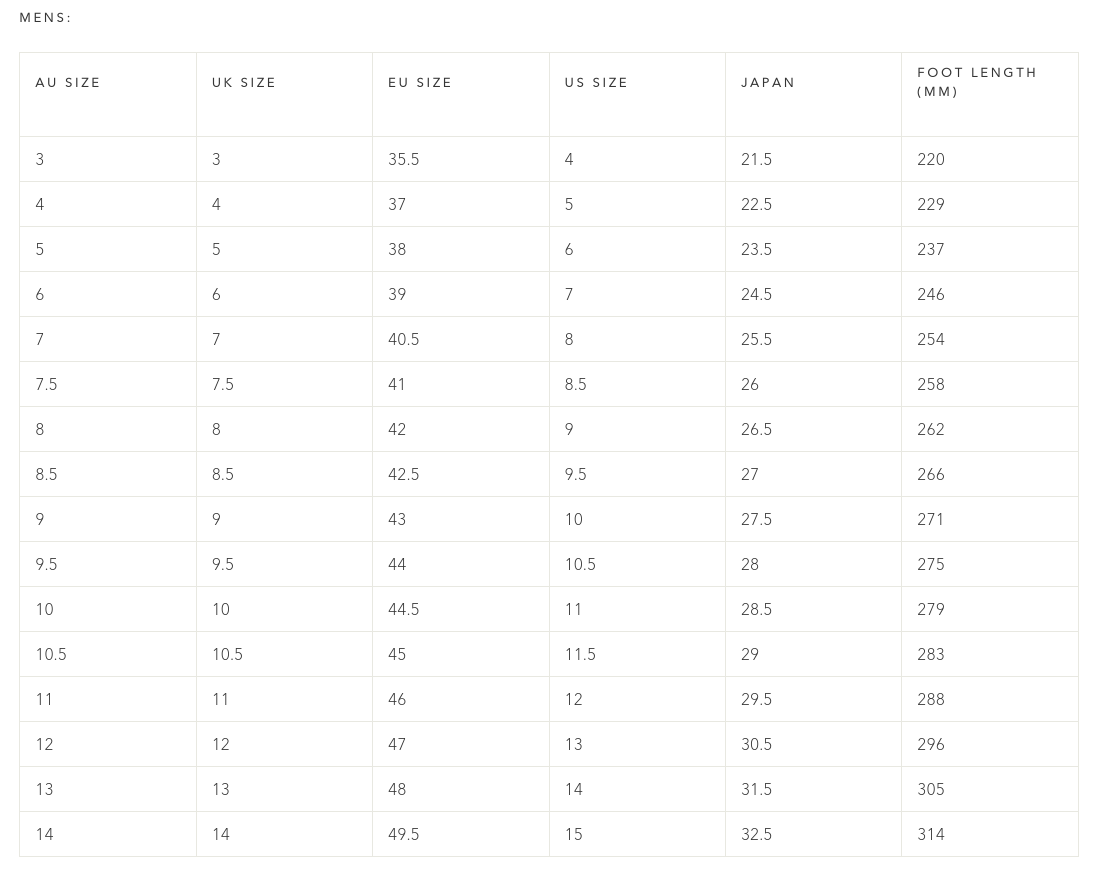 MENS:

| AU SIZE | UK SIZE | EU SIZE | US SIZE | JAPAN | FOOT LENGTH (MM) |
|---|---|---|---|---|---|
| 3 | 3 | 35.5 | 4 | 21.5 | 220 |
| 4 | 4 | 37 | 5 | 22.5 | 229 |
| 5 | 5 | 38 | 6 | 23.5 | 237 |
| 6 | 6 | 39 | 7 | 24.5 | 246 |
| 7 | 7 | 40.5 | 8 | 25.5 | 254 |
| 7.5 | 7.5 | 41 | 8.5 | 26 | 258 |
| 8 | 8 | 42 | 9 | 26.5 | 262 |
| 8.5 | 8.5 | 42.5 | 9.5 | 27 | 266 |
| 9 | 9 | 43 | 10 | 27.5 | 271 |
| 9.5 | 9.5 | 44 | 10.5 | 28 | 275 |
| 10 | 10 | 44.5 | 11 | 28.5 | 279 |
| 10.5 | 10.5 | 45 | 11.5 | 29 | 283 |
| 11 | 11 | 46 | 12 | 29.5 | 288 |
| 12 | 12 | 47 | 13 | 30.5 | 296 |
| 13 | 13 | 48 | 14 | 31.5 | 305 |
| 14 | 14 | 49.5 | 15 | 32.5 | 314 |